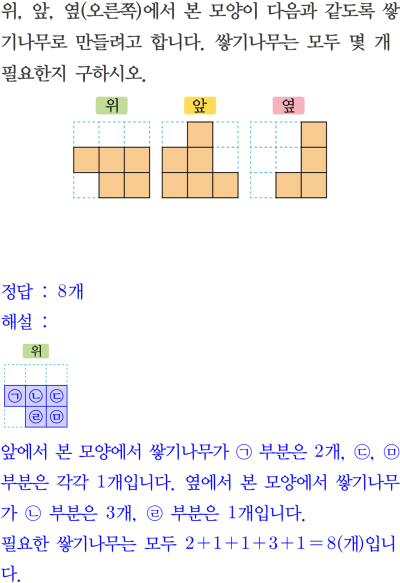 위, 앞, 옆(오른쪽)에서 본 모양이 다음과 같도록 쌓기나무로 만들려고 합니다. 쌓기나무는 모두 몇 개 필요한지 구하시오.

위

앞

옆

정답 : 8개

해설 :

위

㉠ ㉡ ㉢
㉣ ㉤

앞에서 본 모양에서 쌓기나무가 ㉠ 부분은 2개, ㉢, ㉤ 부분은 각각 1개입니다. 옆에서 본 모양에서 쌓기나무가 ㉡ 부분은 3개, ㉣ 부분은 1개입니다.

필요한 쌓기나무는 모두 $2+1+1+3+1=8$(개)입니다.